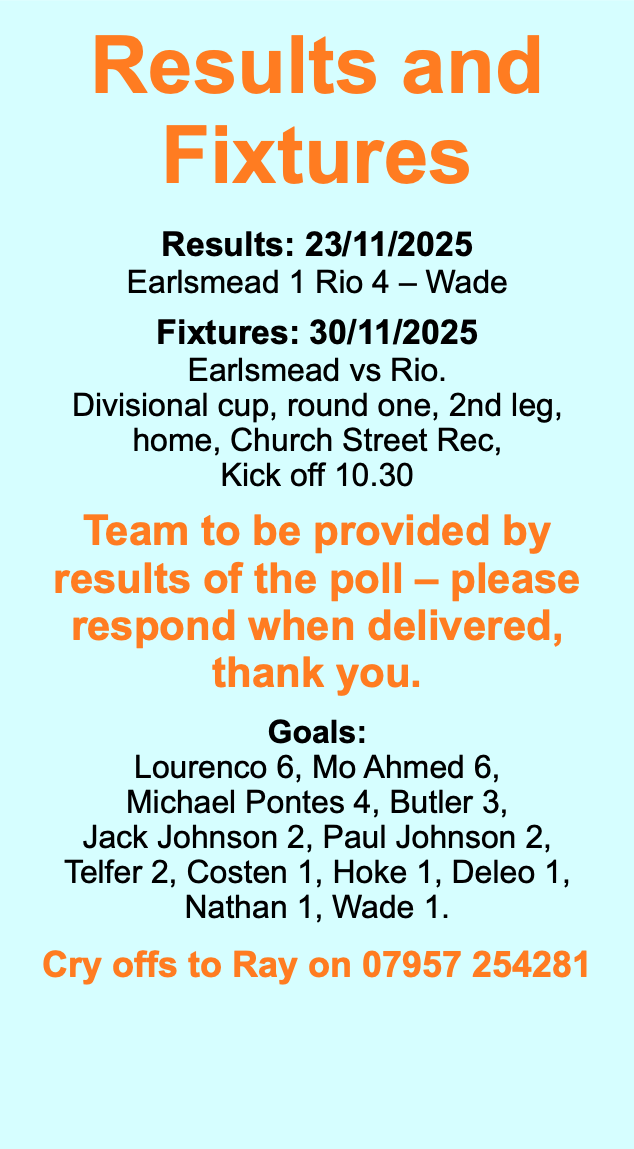 Results and Fixtures

Results: 23/11/2025
Earlsmead 1 Rio 4 – Wade

Fixtures: 30/11/2025
Earlsmead vs Rio.
Divisional cup, round one, 2nd leg, home, Church Street Rec,
Kick off 10.30

Team to be provided by results of the poll – please respond when delivered, thank you.

Goals:
Lourenco 6, Mo Ahmed 6, Michael Pontes 4, Butler 3, Jack Johnson 2, Paul Johnson 2, Telfer 2, Costen 1, Hoke 1, Deleo 1, Nathan 1, Wade 1.

Cry offs to Ray on 07957 254281